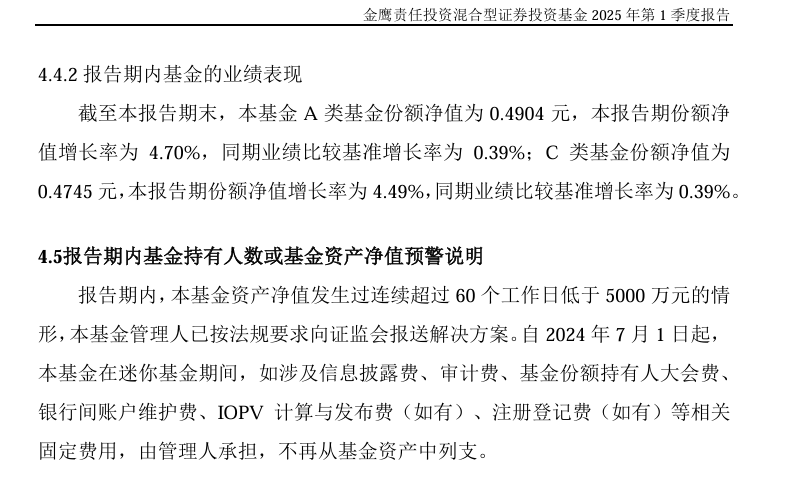 金鹰责任投资混合型证券投资基金 2025 年第 1 季度报告

4.4.2 报告期内基金的业绩表现

截至本报告期末，本基金 A 类基金份额净值为 0.4904 元，本报告期份额净值增长率为 4.70%，同期业绩比较基准增长率为 0.39%；C 类基金份额净值为 0.4745 元，本报告期份额净值增长率为 4.49%，同期业绩比较基准增长率为 0.39%。

4.5报告期内基金持有人数或基金资产净值预警说明

报告期内，本基金资产净值发生过连续超过 60 个工作日低于 5000 万元的情形，本基金管理人已按法规要求向证监会报送解决方案。自 2024 年 7 月 1 日起，本基金在迷你基金期间，如涉及信息披露费、审计费、基金份额持有人大会费、银行间账户维护费、IOPV 计算与发布费（如有）、注册登记费（如有）等相关固定费用，由管理人承担，不再从基金资产中列支。